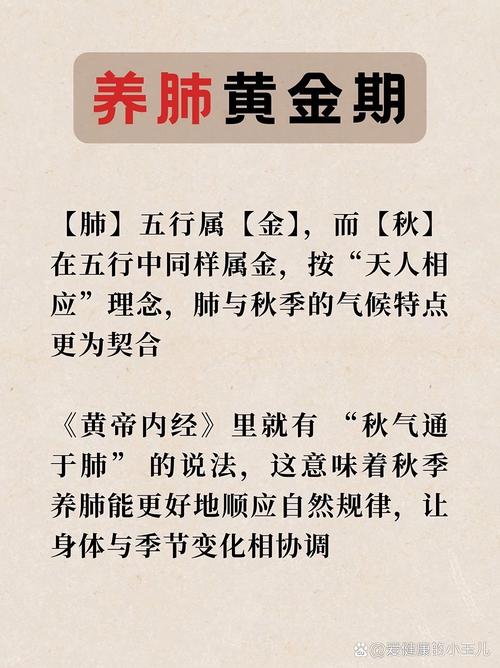 养肺黄金期

【肺】五行属【金】，而【秋】在五行中同样属金，按“天人相应”理念，肺与秋季的气候特点更为契合

《黄帝内经》里就有 “秋气通于肺” 的说法，这意味着秋季养肺能更好地顺应自然规律，让身体与季节变化相协调

@爱健康的小玉儿